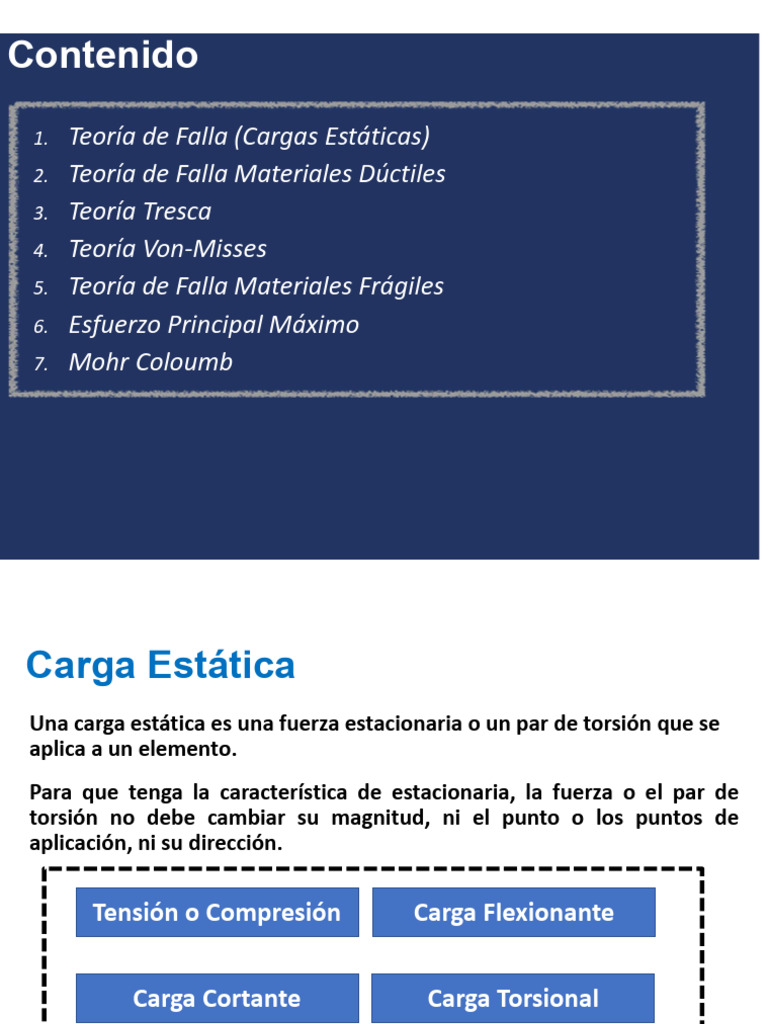 Contenido

1. Teoría de Falla (Cargas Estáticas)
2. Teoría de Falla Materiales Dúctiles
3. Teoría Tresca
4. Teoría Von-Misses
5. Teoría de Falla Materiales Frágiles
6. Esfuerzo Principal Máximo
7. Mohr Coloumb

Carga Estática

Una carga estática es una fuerza estacionaria o un par de torsión que se aplica a un elemento.

Para que tenga la característica de estacionaria, la fuerza o el par de torsión no debe cambiar su magnitud, ni el punto o los puntos de aplicación, ni su dirección.

Tensión o Compresión
Carga Flexionante
Carga Cortante
Carga Torsional